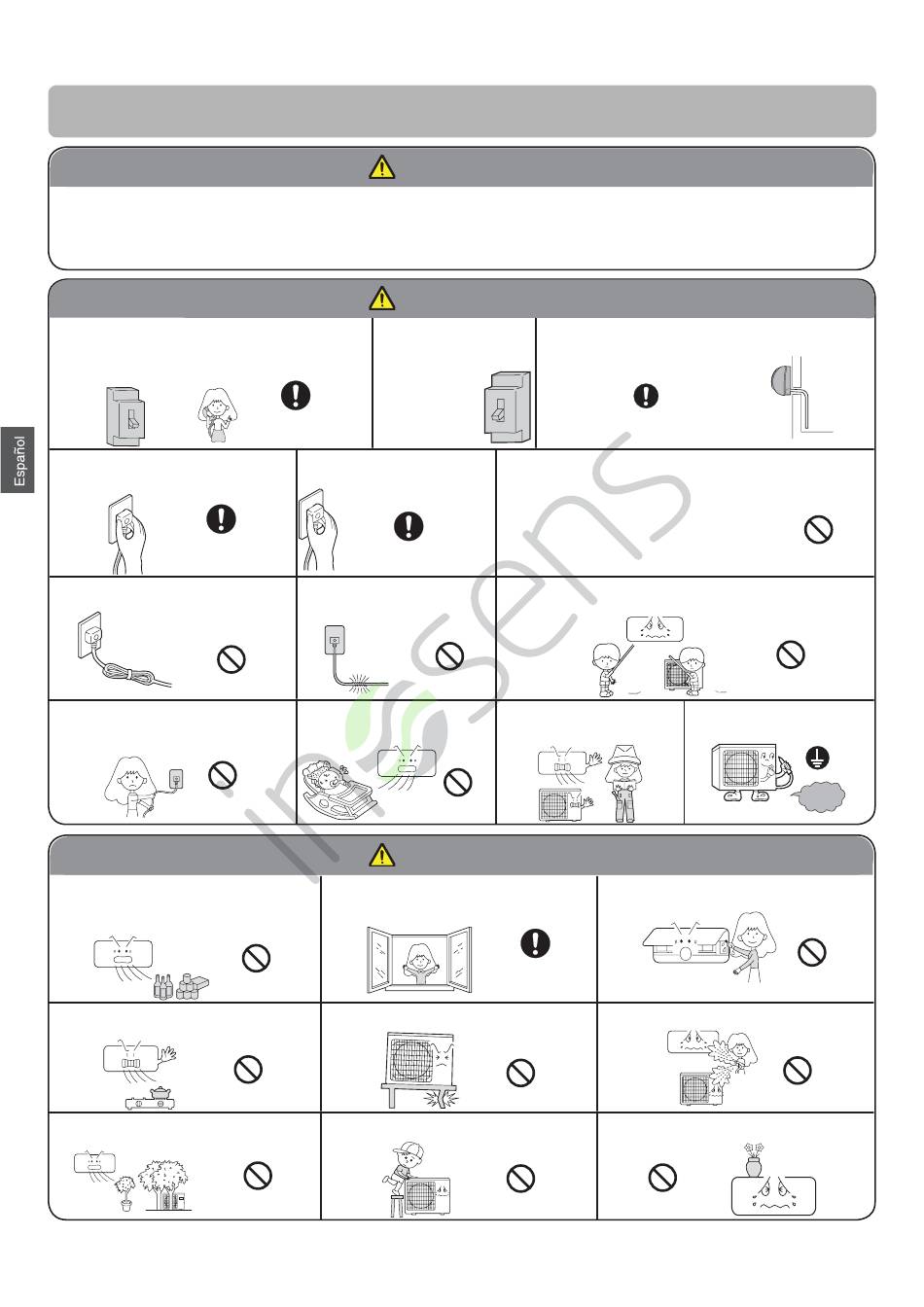 Español

insens